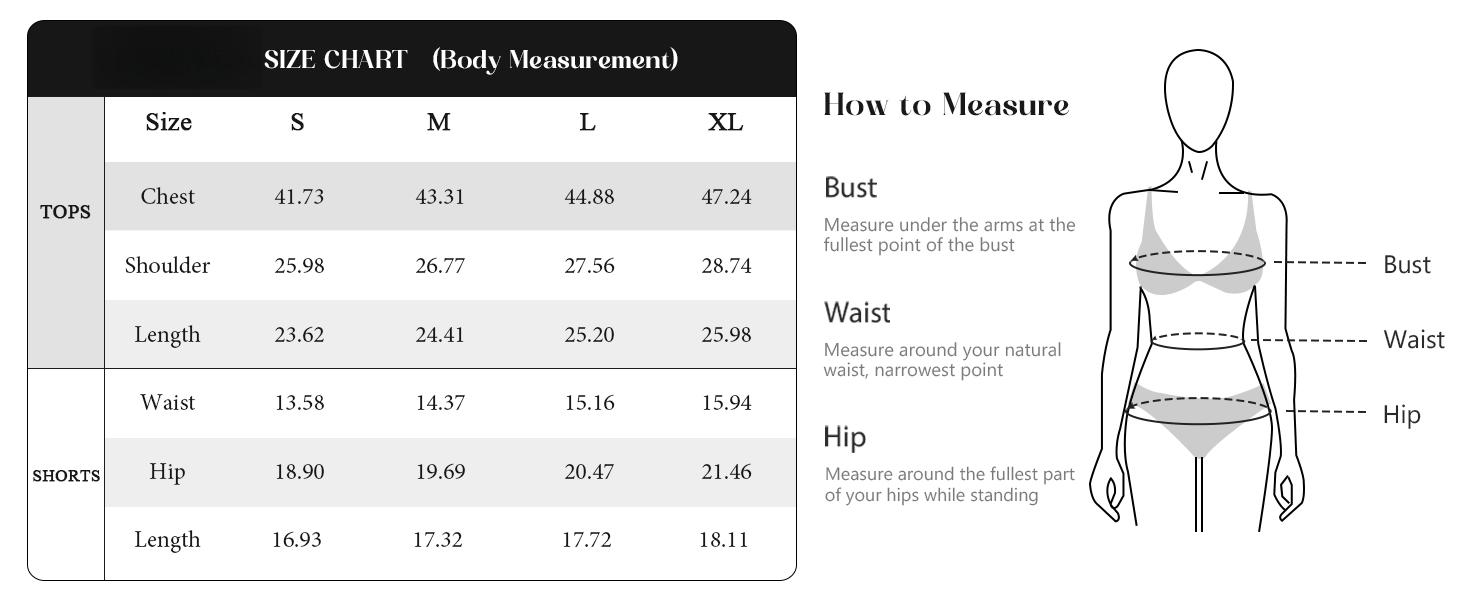 SIZE CHART (Body Measurement)

| | Size | S | M | L | XL |
|---|---|---|---|---|---|
| TOPS | Chest | 41.73 | 43.31 | 44.88 | 47.24 |
| | Shoulder | 25.98 | 26.77 | 27.56 | 28.74 |
| | Length | 23.62 | 24.41 | 25.20 | 25.98 |
| SHORTS | Waist | 13.58 | 14.37 | 15.16 | 15.94 |
| | Hip | 18.90 | 19.69 | 20.47 | 21.46 |
| | Length | 16.93 | 17.32 | 17.72 | 18.11 |

How to Measure

Bust
Measure under the arms at the fullest point of the bust

Waist
Measure around your natural waist, narrowest point

Hip
Measure around the fullest part of your hips while standing

Bust
Waist
Hip